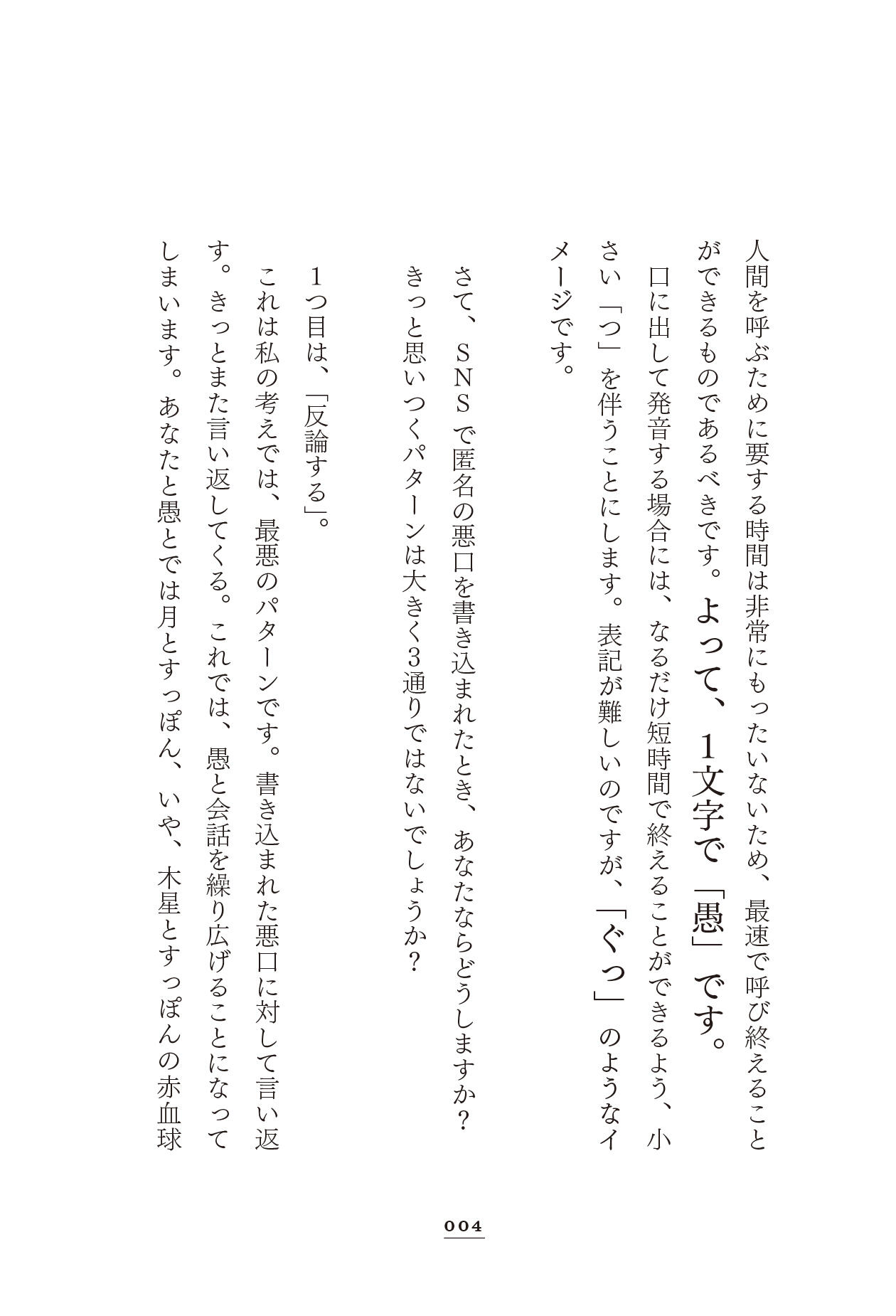 人間を呼ぶために要する時間は非常にもったいないため、最速で呼び終えることができるものであるべきです。よって、1文字で「愚」です。

口に出して発音する場合には、なるだけ短時間で終えることができるよう、小さい「つ」を伴うことにします。表記が難しいのですが、「ぐっ」のようなイメージです。

さて、SNSで匿名の悪口を書き込まれたとき、あなたならどうしますか？

きっと思いつくパターンは大きく3通りではないでしょうか？

1つ目は、「反論する」。

これは私の考えでは、最悪のパターンです。書き込まれた悪口に対して言い返す。きっとまた言い返してくる。これでは、愚と会話を繰り広げることになってしまいます。あなたと愚とでは月とすっぽん、いや、木星とすっぽんの赤血球

004